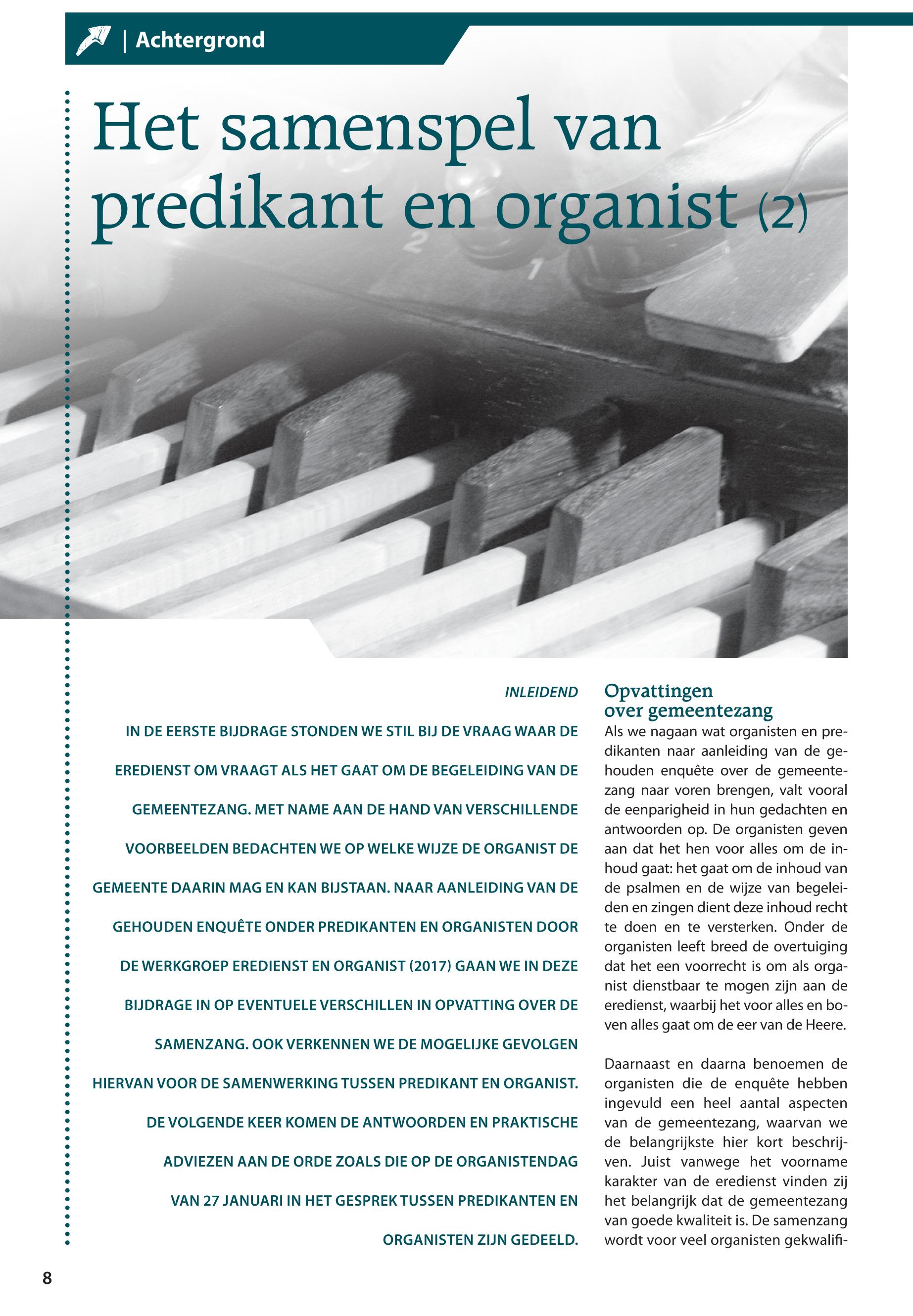 | Achtergrond

Het samenspel van predikant en organist (2)

INLEIDEND

IN DE EERSTE BIJDRAGE STONDEN WE STIL BIJ DE VRAAG WAAR DE EREDIENST OM VRAAGT ALS HET GAAT OM DE BEGELEIDING VAN DE GEMEENTEZANG. MET NAME AAN DE HAND VAN VERSCHILLENDE VOORBEELDEN BEDACHTEN WE OP WELKE WIJZE DE ORGANIST DE GEMEENTE DAARIN MAG EN KAN BIJSTAAN. NAAR AANLEIDING VAN DE GEHOUDEN ENQUÊTE ONDER PREDIKANTEN EN ORGANISTEN DOOR DE WERKGROEP EREDIENST EN ORGANIST (2017) GAAN WE IN DEZE BIJDRAGE IN OP EVENTUELE VERSCHILLEN IN OPVATTING OVER DE SAMENZANG. OOK VERKENNEN WE DE MOGELIJKE GEVOLGEN HIERVAN VOOR DE SAMENWERKING TUSSEN PREDIKANT EN ORGANIST. DE VOLGENDE KEER KOMEN DE ANTWOORDEN EN PRAKTISCHE ADVIEZEN AAN DE ORDE ZOALS DIE OP DE ORGANISTENDAG VAN 27 JANUARI IN HET GESPREK TUSSEN PREDIKANTEN EN ORGANISTEN ZIJN GEDEELD.

Opvattingen over gemeentezang

Als we nagaan wat organisten en predikanten naar aanleiding van de gehouden enquête over de gemeentezang naar voren brengen, valt vooral de eenparigheid in hun gedachten en antwoorden op. De organisten geven aan dat het hen voor alles om de inhoud gaat: het gaat om de inhoud van de psalmen en de wijze van begeleiden en zingen dient deze inhoud recht te doen en te versterken. Onder de organisten leeft breed de overtuiging dat het een voorrecht is om als organist dienstbaar te mogen zijn aan de eredienst, waarbij het voor alles en boven alles gaat om de eer van de Heere.

Daarnaast en daarna benoemen de organisten die de enquête hebben ingevuld een heel aantal aspecten van de gemeentezang, waarvan we de belangrijkste hier kort beschrijven. Juist vanwege het voorname karakter van de eredienst vinden zij het belangrijk dat de gemeentezang van goede kwaliteit is. De samenzang wordt voor veel organisten gekwalifi-

8